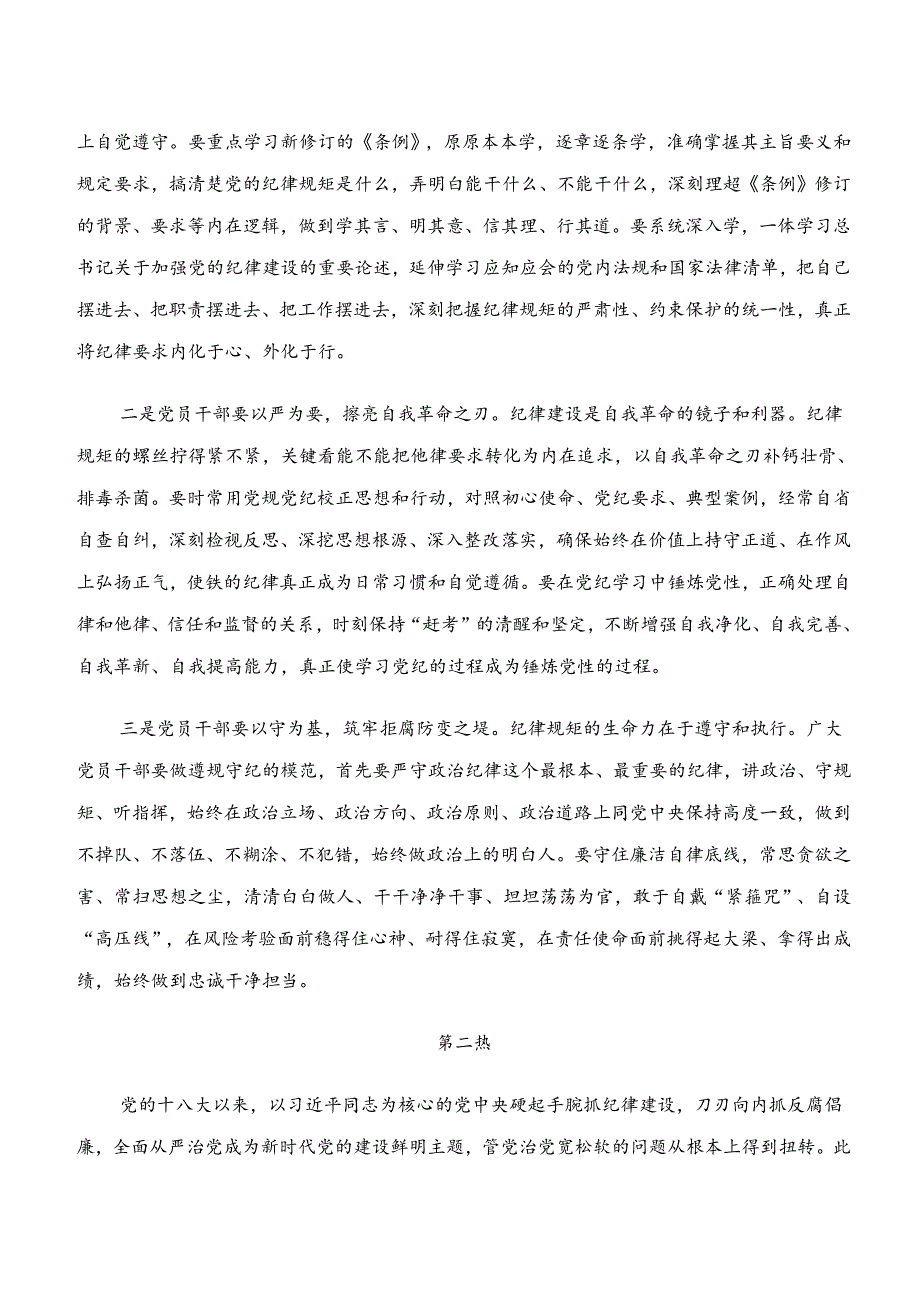 上自觉遵守。要重点学习新修订的《条例》，原原本本学，逐章逐条学，准确掌握其主旨要义和规定要求，搞清楚党的纪律规矩是什么，弄明白能干什么、不能干什么，深刻理超《条例》修订的背景、要求等内在逻辑，做到学其言、明其意、信其理、行其道。要系统深入学，一体学习总书记关于加强党的纪律建设的重要论述，延伸学习应知应会的党内法规和国家法律清单，把自己摆进去、把职责摆进去、把工作摆进去，深刻把握纪律规矩的严肃性、约束保护的统一性，真正将纪律要求内化于心、外化于行。

二是党员干部要以严为要，擦亮自我革命之刃。纪律建设是自我革命的镜子和利器。纪律规矩的螺丝拧得紧不紧，关键看能不能把他律要求转化为内在追求，以自我革命之刃补钙壮骨、排毒杀菌。要时常用党规党纪校正思想和行动，对照初心使命、党纪要求、典型案例，经常自省自查自纠，深刻检视反思、深挖思想根源、深入整改落实，确保始终在价值上持守正道、在作风上弘扬正气，使铁的纪律真正成为日常习惯和自觉遵循。要在党纪学习中锤炼党性，正确处理自律和他律、信任和监督的关系，时刻保持“赶考”的清醒和坚定，不断增强自我净化、自我完善、自我革新、自我提高能力，真正使学习党纪的过程成为锤炼党性的过程。

三是党员干部要以守为基，筑牢拒腐防变之堤。纪律规矩的生命力在于遵守和执行。广大党员干部要做遵规守纪的模范，首先要严守政治纪律这个最根本、最重要的纪律，讲政治、守规矩、听指挥，始终在政治立场、政治方向、政治原则、政治道路上同党中央保持高度一致，做到不掉队、不落伍、不糊涂、不犯错，始终做政治上的明白人。要守住廉洁自律底线，常思贪欲之害、常扫思想之尘，清清白白做人、干干净净干事、坦坦荡荡为官，敢于自戴“紧箍咒”、自设“高压线”，在风险考验面前稳得住心神、耐得住寂寞，在责任使命面前挑得起大梁、拿得出成绩，始终做到忠诚干净担当。

第二热

党的十八大以来，以习近平同志为核心的党中央硬起手腕抓纪律建设，刀刃向内抓反腐倡廉，全面从严治党成为新时代党的建设鲜明主题，管党治党宽松软的问题从根本上得到扭转。此